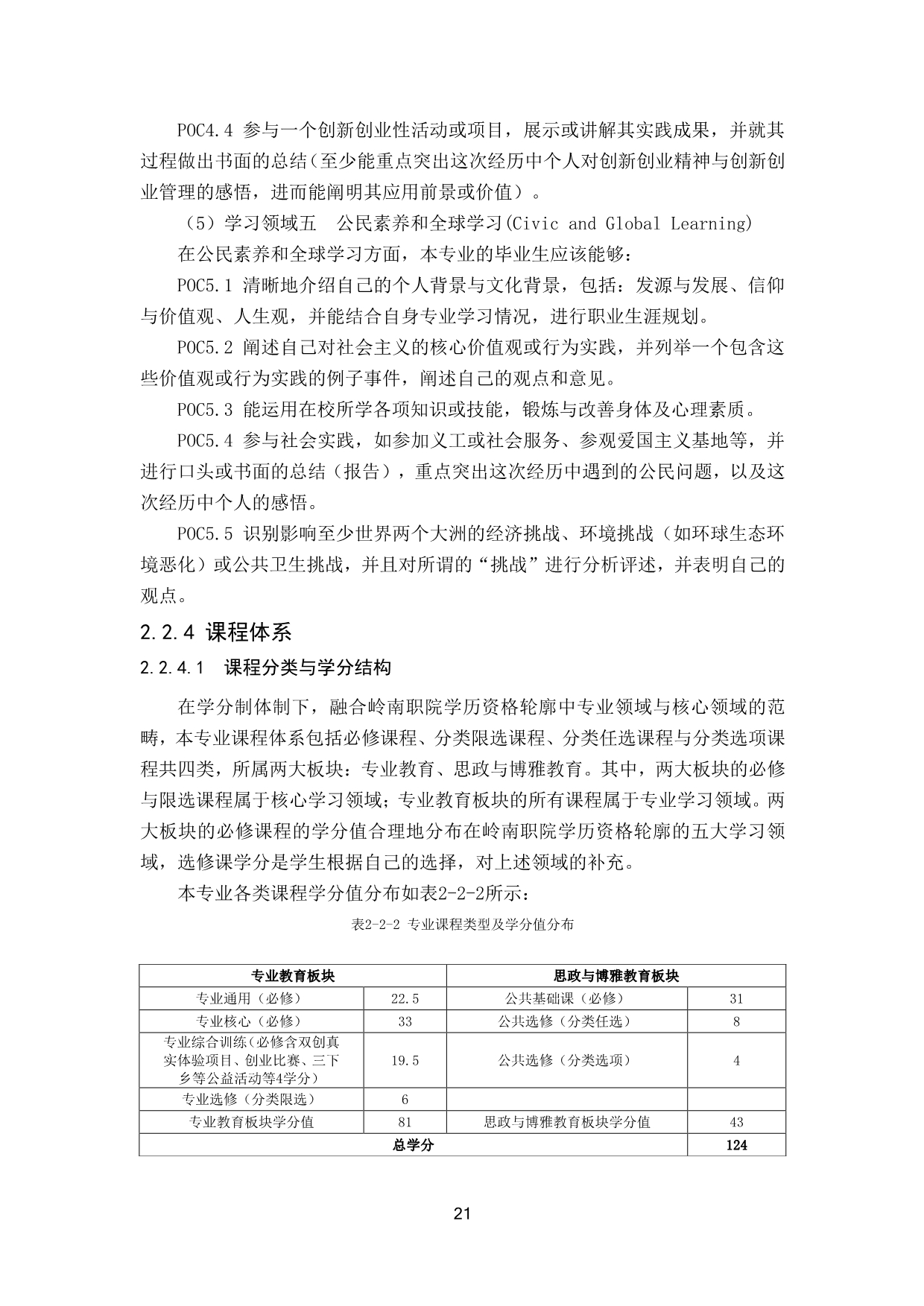 POC4.4 参与一个创新创业性活动或项目，展示或讲解其实践成果，并就其过程做出书面的总结（至少能重点突出这次经历中个人对创新创业精神与创新创业管理的感悟，进而能阐明其应用前景或价值）。

（5）学习领域五　公民素养和全球学习(Civic and Global Learning)

在公民素养和全球学习方面，本专业的毕业生应该能够：

POC5.1 清晰地介绍自己的个人背景与文化背景，包括：发源与发展、信仰与价值观、人生观，并能结合自身专业学习情况，进行职业生涯规划。

POC5.2 阐述自己对社会主义的核心价值观或行为实践，并列举一个包含这些价值观或行为实践的例子事件，阐述自己的观点和意见。

POC5.3 能运用在校所学各项知识或技能，锻炼与改善身体及心理素质。

POC5.4 参与社会实践，如参加义工或社会服务、参观爱国主义基地等，并进行口头或书面的总结（报告），重点突出这次经历中遇到的公民问题，以及这次经历中个人的感悟。

POC5.5 识别影响至少世界两个大洲的经济挑战、环境挑战（如环球生态环境恶化）或公共卫生挑战，并且对所谓的“挑战”进行分析评述，并表明自己的观点。

2.2.4 课程体系

2.2.4.1　课程分类与学分结构

在学分制体制下，融合岭南职院学历资格轮廓中专业领域与核心领域的范畴，本专业课程体系包括必修课程、分类限选课程、分类任选课程与分类选项课程共四类，所属两大板块：专业教育、思政与博雅教育。其中，两大板块的必修与限选课程属于核心学习领域；专业教育板块的所有课程属于专业学习领域。两大板块的必修课程的学分值合理地分布在岭南职院学历资格轮廓的五大学习领域，选修课学分是学生根据自己的选择，对上述领域的补充。

本专业各类课程学分值分布如表2-2-2所示：

表2-2-2 专业课程类型及学分值分布

| 专业教育板块 | | 思政与博雅教育板块 | |
|---|---|---|---|
| 专业通用（必修） | 22.5 | 公共基础课（必修） | 31 |
| 专业核心（必修） | 33 | 公共选修（分类任选） | 8 |
| 专业综合训练(必修含双创真实体验项目、创业比赛、三下乡等公益活动等4学分) | 19.5 | 公共选修（分类选项） | 4 |
| 专业选修（分类限选） | 6 | | |
| 专业教育板块学分值 | 81 | 思政与博雅教育板块学分值 | 43 |
| 总学分 | | | 124 |

21